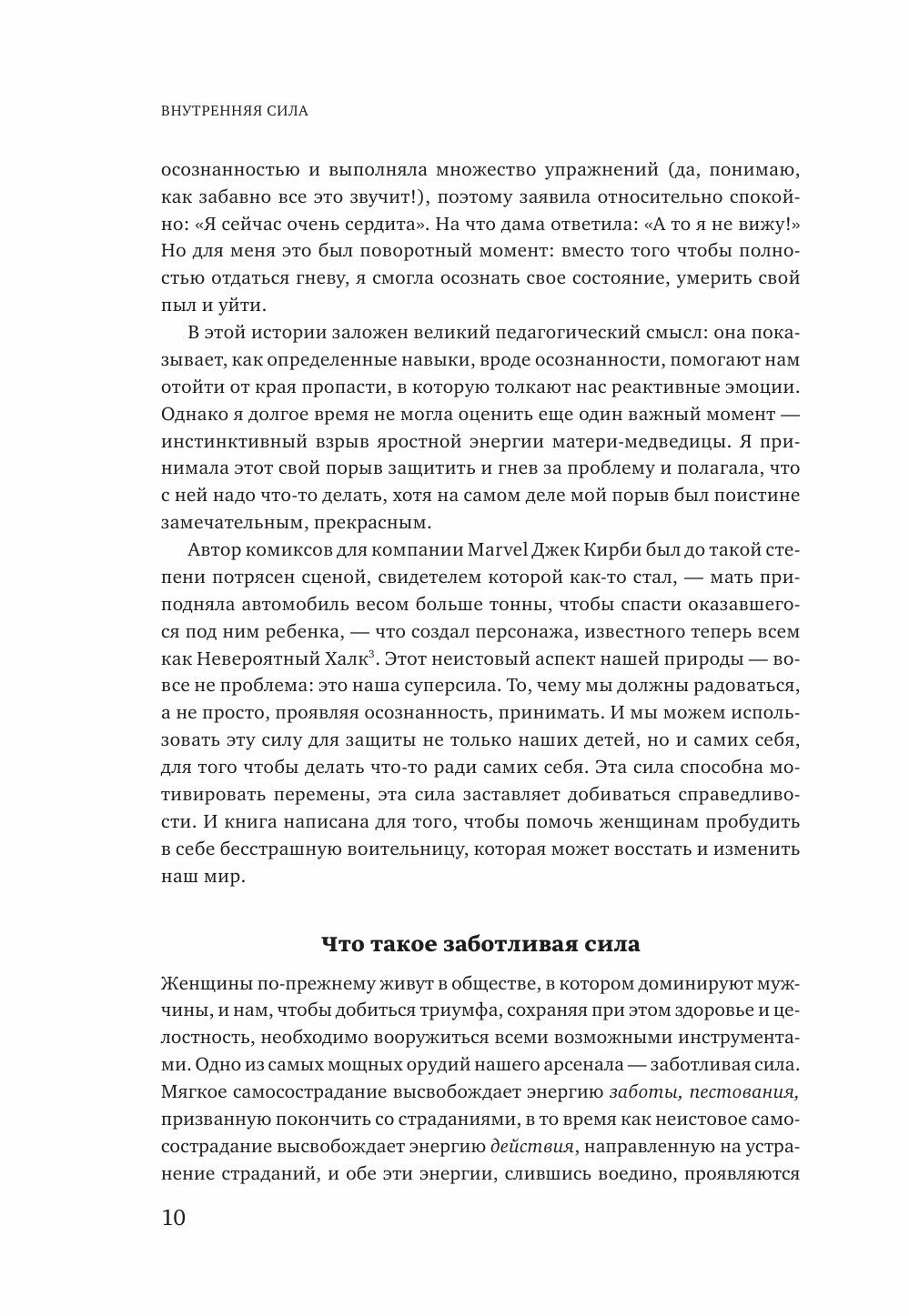 ВНУТРЕННЯЯ СИЛА

осознанностью и выполняла множество упражнений (да, понимаю, как забавно все это звучит!), поэтому заявила относительно спокойно: «Я сейчас очень сердита». На что дама ответила: «А то я не вижу!» Но для меня это был поворотный момент: вместо того чтобы полностью отдаться гневу, я смогла осознать свое состояние, умерить свой пыл и уйти.

В этой истории заложен великий педагогический смысл: она показывает, как определенные навыки, вроде осознанности, помогают нам отойти от края пропасти, в которую толкают нас реактивные эмоции. Однако я долгое время не могла оценить еще один важный момент — инстинктивный взрыв яростной энергии матери-медведицы. Я принимала этот свой порыв защитить и гнев за проблему и полагала, что с ней надо что-то делать, хотя на самом деле мой порыв был поистине замечательным, прекрасным.

Автор комиксов для компании Marvel Джек Кирби был до такой степени потрясен сценой, свидетелем которой как-то стал, — мать приподняла автомобиль весом больше тонны, чтобы спасти оказавшегося под ним ребенка, — что создал персонажа, известного теперь всем как Невероятный Халк$^3$. Этот неистовый аспект нашей природы — вовсе не проблема: это наша суперсила. То, чему мы должны радоваться, а не просто, проявляя осознанность, принимать. И мы можем использовать эту силу для защиты не только наших детей, но и самих себя, для того чтобы делать что-то ради самих себя. Эта сила способна мотивировать перемены, эта сила заставляет добиваться справедливости. И книга написана для того, чтобы помочь женщинам пробудить в себе бесстрашную воительницу, которая может восстать и изменить наш мир.

Что такое заботливая сила

Женщины по-прежнему живут в обществе, в котором доминируют мужчины, и нам, чтобы добиться триумфа, сохраняя при этом здоровье и целостность, необходимо вооружиться всеми возможными инструментами. Одно из самых мощных орудий нашего арсенала — заботливая сила. Мягкое самосострадание высвобождает энергию заботы, пестования, призванную покончить со страданиями, в то время как неистовое самосострадание высвобождает энергию действия, направленную на устранение страданий, и обе эти энергии, слившись воедино, проявляются

10